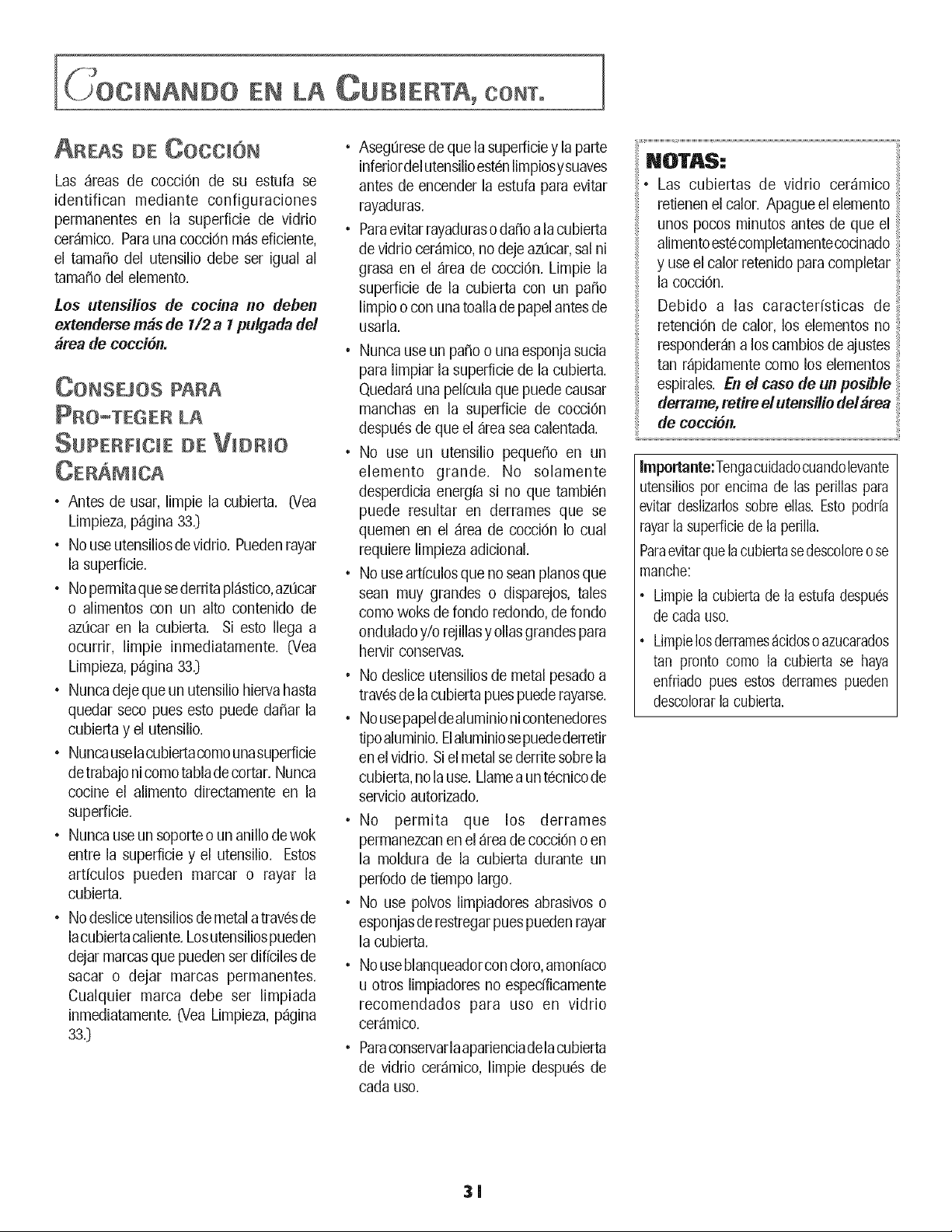 COCINANDO EN LA CUBIERTA, CONT.

AREAS DE COCCIÓN

Las áreas de cocción de su estufa se identifican mediante configuraciones permanentes en la superficie de vidrio cerámico. Para una cocción más eficiente, el tamaño del utensilio debe ser igual al tamaño del elemento.

Los utensilios de cocina no deben extenderse más de 1/2 a 1 pulgada del área de cocción.

CONSEJOS PARA PRO-TEGER LA SUPERFICIE DE VIDRIO CERÁMICA

• Antes de usar, limpie la cubierta. (Vea Limpieza, página 33.)
• No use utensilios de vidrio. Pueden rayar la superficie.
• No permita que se derrita plástico, azúcar o alimentos con un alto contenido de azúcar en la cubierta. Si esto llega a ocurrir, limpie inmediatamente. (Vea Limpieza, página 33.)
• Nunca deje que un utensilio hierva hasta quedar seco pues esto puede dañar la cubierta y el utensilio.
• Nunca use la cubierta como una superficie de trabajo ni como tabla de cortar. Nunca cocine el alimento directamente en la superficie.
• Nunca use un soporte o un anillo de wok entre la superficie y el utensilio. Estos artículos pueden marcar o rayar la cubierta.
• No deslice utensilios de metal a través de la cubierta caliente. Los utensilios pueden dejar marcas que pueden ser difíciles de sacar o dejar marcas permanentes. Cualquier marca debe ser limpiada inmediatamente. (Vea Limpieza, página 33.)
• Asegúrese de que la superficie y la parte inferior del utensilio estén limpios y suaves antes de encender la estufa para evitar rayaduras.
• Para evitar rayaduras o daño a la cubierta de vidrio cerámico, no deje azúcar, sal ni grasa en el área de cocción. Limpie la superficie de la cubierta con un paño limpio o con una toalla de papel antes de usarla.
• Nunca use un paño o una esponja sucia para limpiar la superficie de la cubierta. Quedará una película que puede causar manchas en la superficie de cocción después de que el área sea calentada.
• No use un utensilio pequeño en un elemento grande. No solamente desperdicia energía si no que también puede resultar en derrames que se quemen en el área de cocción lo cual requiere limpieza adicional.
• No use artículos que no sean planos que sean muy grandes o disparejos, tales como woks de fondo redondo, de fondo ondulado y/o rejillas y ollas grandes para hervir conservas.
• No deslice utensilios de metal pesado a través de la cubierta pues puede rayarse.
• No use papel de aluminio ni contenedores tipo aluminio. El aluminio se puede derretir en el vidrio. Si el metal se derrite sobre la cubierta, no la use. Llame a un técnico de servicio autorizado.
• No permita que los derrames permanezcan en el área de cocción o en la moldura de la cubierta durante un período de tiempo largo.
• No use polvos limpiadores abrasivos o esponjas de restregar pues pueden rayar la cubierta.
• No use blanqueador con cloro, amoníaco u otros limpiadores no específicamente recomendados para uso en vidrio cerámico.
• Para conservar la apariencia de la cubierta de vidrio cerámico, limpie después de cada uso.

NOTAS:
• Las cubiertas de vidrio cerámico retienen el calor. Apague el elemento unos pocos minutos antes de que el alimento esté completamente cocinado y use el calor retenido para completar la cocción.
Debido a las características de retención de calor, los elementos no responderán a los cambios de ajustes tan rápidamente como los elementos espirales. En el caso de un posible derrame, retire el utensilio del área de cocción.

Importante: Tenga cuidado cuando levante utensilios por encima de las perillas para evitar deslizarlos sobre ellas. Esto podría rayar la superficie de la perilla.
Para evitar que la cubierta se descolore o se manche:
• Limpie la cubierta de la estufa después de cada uso.
• Limpie los derrames ácidos o azucarados tan pronto como la cubierta se haya enfriado pues estos derrames pueden descolorar la cubierta.

31